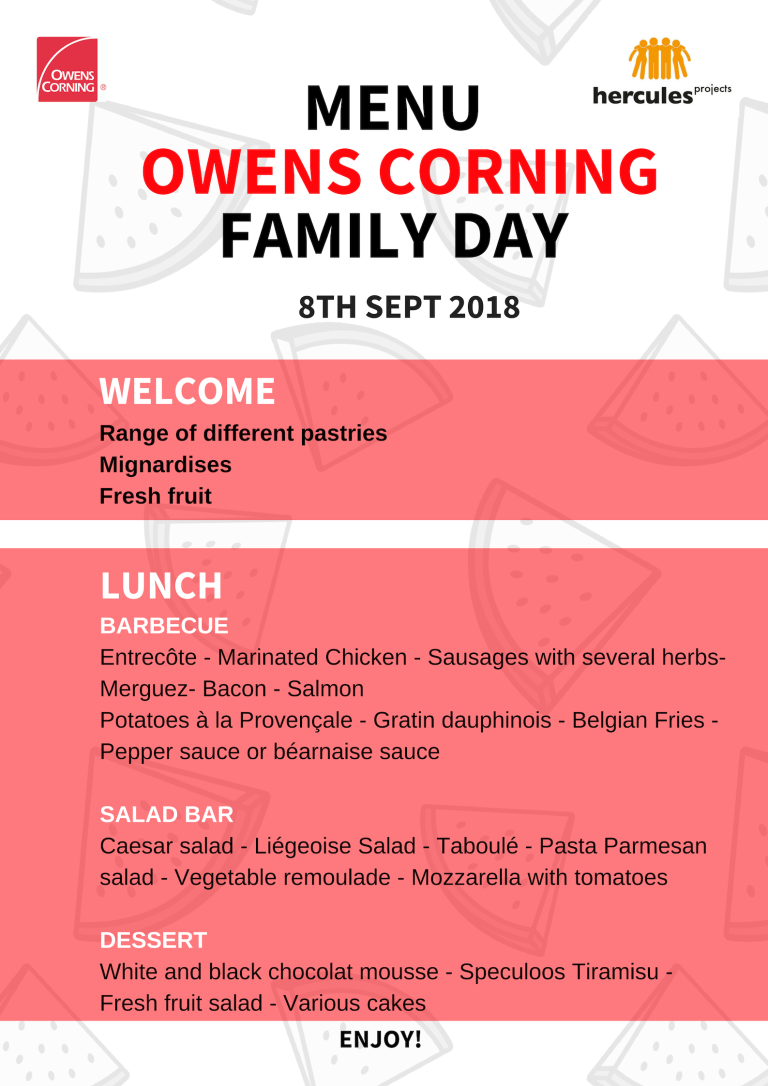 OWENS CORNING ®

hercules projects

MENU
OWENS CORNING
FAMILY DAY

8TH SEPT 2018

WELCOME
Range of different pastries
Mignardises
Fresh fruit

LUNCH
BARBECUE
Entrecôte - Marinated Chicken - Sausages with several herbs- Merguez- Bacon - Salmon
Potatoes à la Provençale - Gratin dauphinois - Belgian Fries - Pepper sauce or béarnaise sauce

SALAD BAR
Caesar salad - Liégeoise Salad - Taboulé - Pasta Parmesan salad - Vegetable remoulade - Mozzarella with tomatoes

DESSERT
White and black chocolat mousse - Speculoos Tiramisu - Fresh fruit salad - Various cakes

ENJOY!